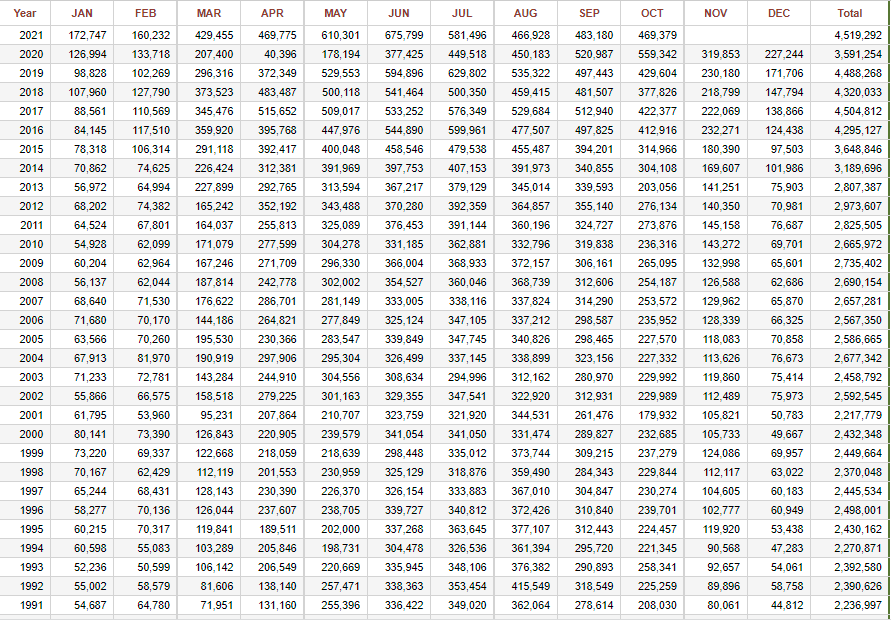 | Year | JAN | FEB | MAR | APR | MAY | JUN | JUL | AUG | SEP | OCT | NOV | DEC | Total |
|---|---|---|---|---|---|---|---|---|---|---|---|---|---|
| 2021 | 172,747 | 160,232 | 429,455 | 469,775 | 610,301 | 675,799 | 581,496 | 466,928 | 483,180 | 469,379 | | | 4,519,292 |
| 2020 | 126,994 | 133,718 | 207,400 | 40,396 | 178,194 | 377,425 | 449,518 | 450,183 | 520,987 | 559,342 | 319,853 | 227,244 | 3,591,254 |
| 2019 | 98,828 | 102,269 | 296,316 | 372,349 | 529,553 | 594,896 | 629,802 | 535,322 | 497,443 | 429,604 | 230,180 | 171,706 | 4,488,268 |
| 2018 | 107,960 | 127,790 | 373,523 | 483,487 | 500,118 | 541,464 | 500,350 | 459,415 | 481,507 | 377,826 | 218,799 | 147,794 | 4,320,033 |
| 2017 | 88,561 | 110,569 | 345,476 | 515,652 | 509,017 | 533,252 | 576,349 | 529,684 | 512,940 | 422,377 | 222,069 | 138,866 | 4,504,812 |
| 2016 | 84,145 | 117,510 | 359,920 | 395,768 | 447,976 | 544,890 | 599,961 | 477,507 | 497,825 | 412,916 | 232,271 | 124,438 | 4,295,127 |
| 2015 | 78,318 | 106,314 | 291,118 | 392,417 | 400,048 | 458,546 | 479,538 | 455,487 | 394,201 | 314,966 | 180,390 | 97,503 | 3,648,846 |
| 2014 | 70,862 | 74,625 | 226,424 | 312,381 | 391,969 | 397,753 | 407,153 | 391,973 | 340,855 | 304,108 | 169,607 | 101,986 | 3,189,696 |
| 2013 | 56,972 | 64,994 | 227,899 | 292,765 | 313,594 | 367,217 | 379,129 | 345,014 | 339,593 | 203,056 | 141,251 | 75,903 | 2,807,387 |
| 2012 | 68,202 | 74,382 | 165,242 | 352,192 | 343,488 | 370,280 | 392,359 | 364,857 | 355,140 | 276,134 | 140,350 | 70,981 | 2,973,607 |
| 2011 | 64,524 | 67,801 | 164,037 | 255,813 | 325,089 | 376,453 | 391,144 | 360,196 | 324,727 | 273,876 | 145,158 | 76,687 | 2,825,505 |
| 2010 | 54,928 | 62,099 | 171,079 | 277,599 | 304,278 | 331,185 | 362,881 | 332,796 | 319,838 | 236,316 | 143,272 | 69,701 | 2,665,972 |
| 2009 | 60,204 | 62,964 | 167,246 | 271,709 | 296,330 | 366,004 | 368,933 | 372,157 | 306,161 | 265,095 | 132,998 | 65,601 | 2,735,402 |
| 2008 | 56,137 | 62,044 | 187,814 | 242,778 | 302,002 | 354,527 | 360,046 | 368,739 | 312,606 | 254,187 | 126,588 | 62,686 | 2,690,154 |
| 2007 | 68,640 | 71,530 | 176,622 | 286,701 | 281,149 | 333,005 | 338,116 | 337,824 | 314,290 | 253,572 | 129,962 | 65,870 | 2,657,281 |
| 2006 | 71,680 | 70,170 | 144,186 | 264,821 | 277,849 | 325,124 | 347,105 | 337,212 | 298,587 | 235,952 | 128,339 | 66,325 | 2,567,350 |
| 2005 | 63,566 | 70,260 | 195,530 | 230,366 | 283,547 | 339,849 | 347,745 | 340,826 | 298,465 | 227,570 | 118,083 | 70,858 | 2,586,665 |
| 2004 | 67,913 | 81,970 | 190,919 | 297,906 | 295,304 | 326,499 | 337,145 | 338,899 | 323,156 | 227,332 | 113,626 | 76,673 | 2,677,342 |
| 2003 | 71,233 | 72,781 | 143,284 | 244,910 | 304,556 | 308,634 | 294,996 | 312,162 | 280,970 | 229,992 | 119,860 | 75,414 | 2,458,792 |
| 2002 | 55,866 | 66,575 | 158,518 | 279,225 | 301,163 | 329,355 | 347,541 | 322,920 | 312,931 | 229,989 | 112,489 | 75,973 | 2,592,545 |
| 2001 | 61,795 | 53,960 | 95,231 | 207,864 | 210,707 | 323,759 | 321,920 | 344,531 | 261,476 | 179,932 | 105,821 | 50,783 | 2,217,779 |
| 2000 | 80,141 | 73,390 | 126,843 | 220,905 | 239,579 | 341,054 | 341,050 | 331,474 | 289,827 | 232,685 | 105,733 | 49,667 | 2,432,348 |
| 1999 | 73,220 | 69,337 | 122,668 | 218,059 | 218,639 | 298,448 | 335,012 | 373,744 | 309,215 | 237,279 | 124,086 | 69,957 | 2,449,664 |
| 1998 | 70,167 | 62,429 | 112,119 | 201,553 | 230,959 | 325,129 | 318,876 | 359,490 | 284,343 | 229,844 | 112,117 | 63,022 | 2,370,048 |
| 1997 | 65,244 | 68,431 | 128,143 | 230,390 | 226,370 | 326,154 | 333,883 | 367,010 | 304,847 | 230,274 | 104,605 | 60,183 | 2,445,534 |
| 1996 | 58,277 | 70,136 | 126,044 | 237,607 | 238,705 | 339,727 | 340,812 | 372,426 | 310,840 | 239,701 | 102,777 | 60,949 | 2,498,001 |
| 1995 | 60,215 | 70,317 | 119,841 | 189,511 | 202,000 | 337,268 | 363,645 | 377,107 | 312,443 | 224,457 | 119,920 | 53,438 | 2,430,162 |
| 1994 | 60,598 | 55,083 | 103,289 | 205,846 | 198,731 | 304,478 | 326,536 | 361,394 | 295,720 | 221,345 | 90,568 | 47,283 | 2,270,871 |
| 1993 | 52,236 | 50,599 | 106,142 | 206,549 | 220,669 | 335,945 | 348,106 | 376,382 | 290,893 | 258,341 | 92,657 | 54,061 | 2,392,580 |
| 1992 | 55,002 | 58,579 | 81,606 | 138,140 | 257,471 | 338,363 | 353,454 | 415,549 | 318,549 | 225,259 | 89,896 | 58,758 | 2,390,626 |
| 1991 | 54,687 | 64,780 | 71,951 | 131,160 | 255,396 | 336,422 | 349,020 | 362,064 | 278,614 | 208,030 | 80,061 | 44,812 | 2,236,997 |